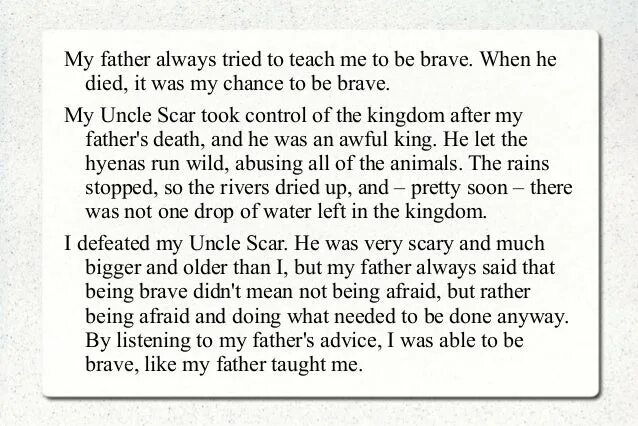 My father always tried to teach me to be brave. When he died, it was my chance to be brave.

My Uncle Scar took control of the kingdom after my father's death, and he was an awful king. He let the hyenas run wild, abusing all of the animals. The rains stopped, so the rivers dried up, and – pretty soon – there was not one drop of water left in the kingdom.

I defeated my Uncle Scar. He was very scary and much bigger and older than I, but my father always said that being brave didn't mean not being afraid, but rather being afraid and doing what needed to be done anyway. By listening to my father's advice, I was able to be brave, like my father taught me.